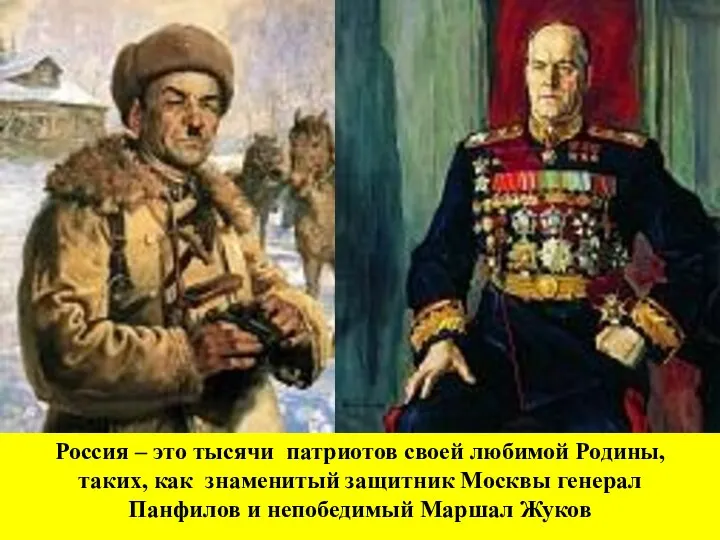 Россия – это тысячи патриотов своей любимой Родины, таких, как знаменитый защитник Москвы генерал Панфилов и непобедимый Маршал Жуков